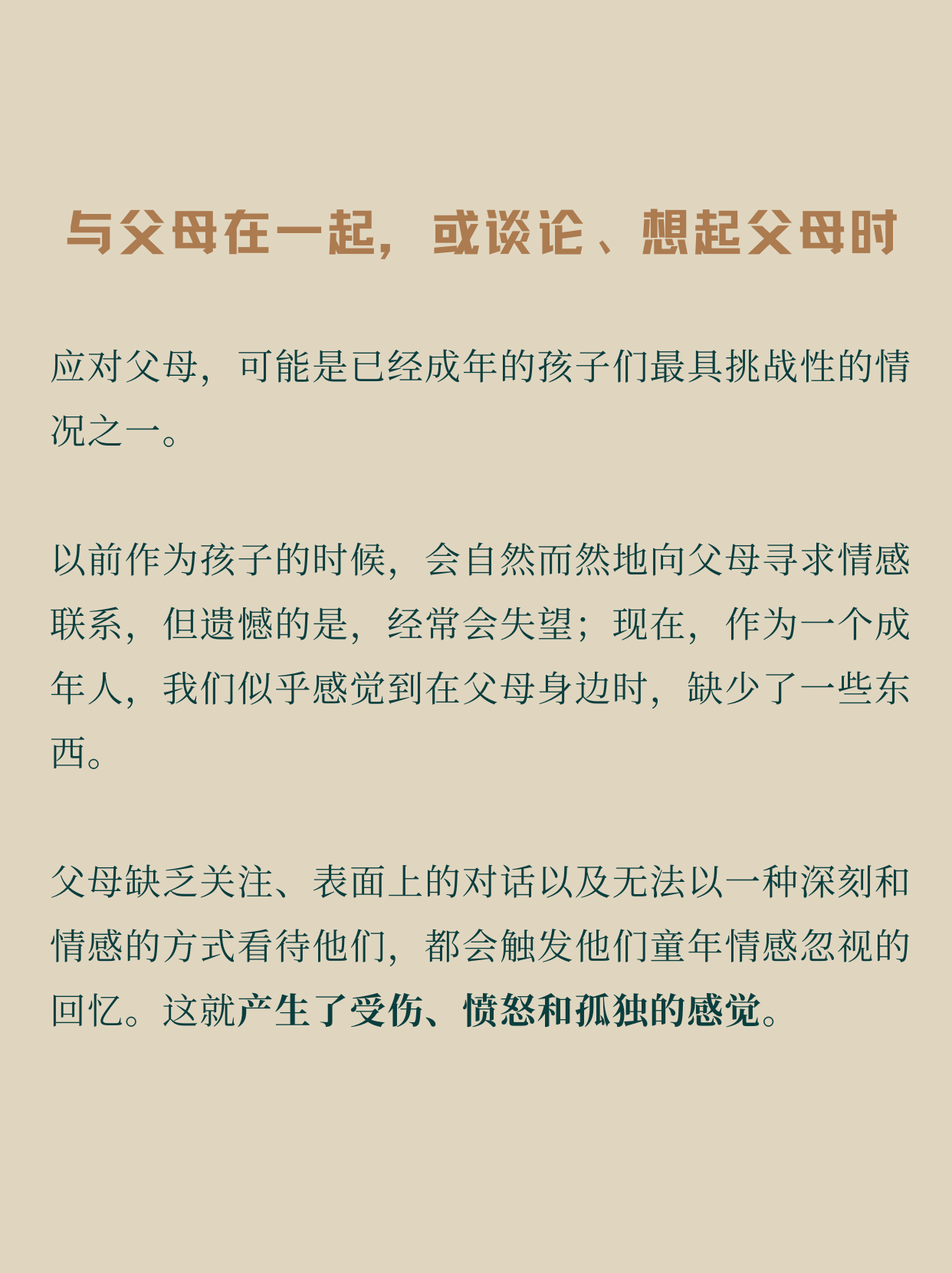 与父母在一起，或谈论、想起父母时

应对父母，可能是已经成年的孩子们最具挑战性的情况之一。

以前作为孩子的时候，会自然而然地向父母寻求情感联系，但遗憾的是，经常会失望；现在，作为一个成年人，我们似乎感觉到在父母身边时，缺少了一些东西。

父母缺乏关注、表面上的对话以及无法以一种深刻和情感的方式看待他们，都会触发他们童年情感忽视的回忆。这就产生了受伤、愤怒和孤独的感觉。